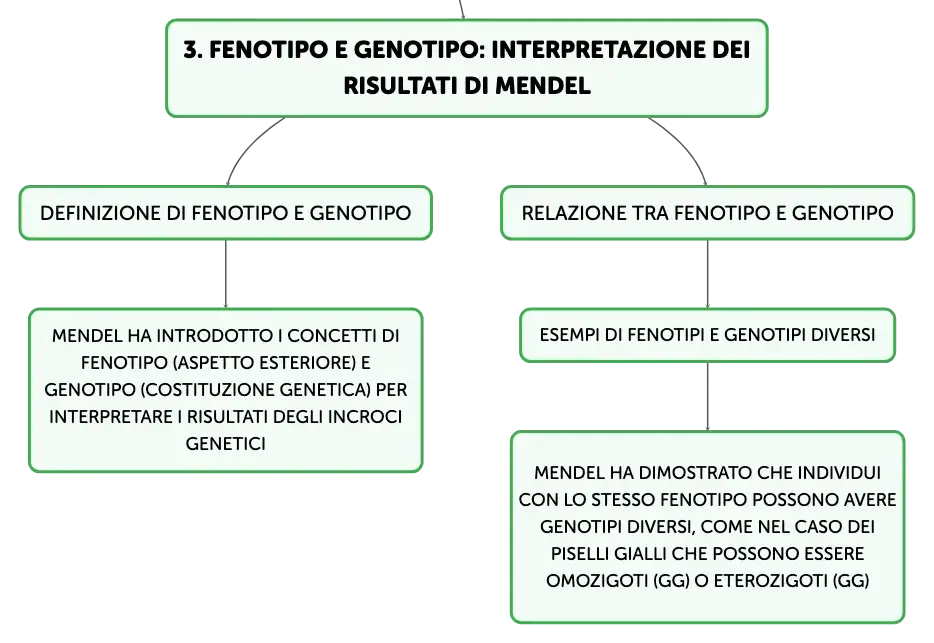 3. FENOTIPO E GENOTIPO: INTERPRETAZIONE DEI RISULTATI DI MENDEL

DEFINIZIONE DI FENOTIPO E GENOTIPO

MENDEL HA INTRODOTTO I CONCETTI DI FENOTIPO (ASPETTO ESTERIORE) E GENOTIPO (COSTITUZIONE GENETICA) PER INTERPRETARE I RISULTATI DEGLI INCROCI GENETICI

RELAZIONE TRA FENOTIPO E GENOTIPO

ESEMPI DI FENOTIPI E GENOTIPI DIVERSI

MENDEL HA DIMOSTRATO CHE INDIVIDUI CON LO STESSO FENOTIPO POSSONO AVERE GENOTIPI DIVERSI, COME NEL CASO DEI PISELLI GIALLI CHE POSSONO ESSERE OMOZIGOTI (GG) O ETEROZIGOTI (GG)